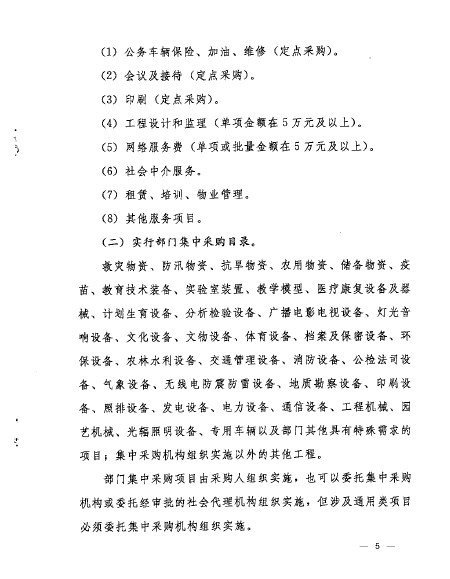 (1) 公务车辆保险、加油、维修（定点采购）。

(2) 会议及接待（定点采购）。

(3) 印刷（定点采购）。

(4) 工程设计和监理（单项金额在5万元及以上）。

(5) 网络服务费（单项或批量金额在5万元及以上）。

(6) 社会中介服务。

(7) 租赁、培训、物业管理。

(8) 其他服务项目。

（二）实行部门集中采购目录。

救灾物资、防汛物资、抗旱物资、农用物资、储备物资、疫苗、教育技术装备、实验室装置、教学模型、医疗康复设备及器械、计划生育设备、分析检验设备、广播电影电视设备、灯光音响设备、文化设备、文物设备、体育设备、档案及保密设备、环保设备、农林水利设备、交通管理设备、消防设备、公检法司设备、气象设备、无线电防震防雷设备、地质勘察设备、印刷设备、照排设备、发电设备、电力设备、通信设备、工程机械、园艺机械、光辐照明设备、专用车辆以及部门其他具有特殊需求的项目；集中采购机构组织实施以外的其他工程。

部门集中采购项目由采购人组织实施，也可以委托集中采购机构或委托经审批的社会代理机构组织实施，但涉及通用类项目必须委托集中采购机构组织实施。

— 5 —